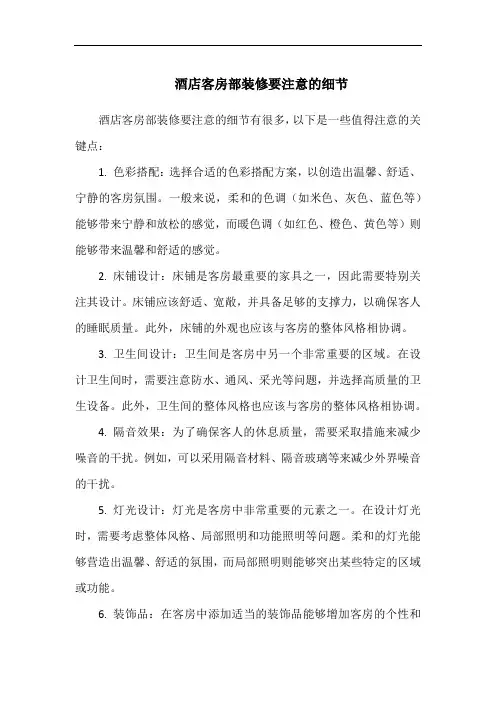 酒店客房部装修要注意的细节

酒店客房部装修要注意的细节有很多，以下是一些值得注意的关键点：

1. 色彩搭配：选择合适的色彩搭配方案，以创造出温馨、舒适、宁静的客房氛围。一般来说，柔和的色调（如米色、灰色、蓝色等）能够带来宁静和放松的感觉，而暖色调（如红色、橙色、黄色等）则能够带来温馨和舒适的感觉。

2. 床铺设计：床铺是客房最重要的家具之一，因此需要特别关注其设计。床铺应该舒适、宽敞，并具备足够的支撑力，以确保客人的睡眠质量。此外，床铺的外观也应该与客房的整体风格相协调。

3. 卫生间设计：卫生间是客房中另一个非常重要的区域。在设计卫生间时，需要注意防水、通风、采光等问题，并选择高质量的卫生设备。此外，卫生间的整体风格也应该与客房的整体风格相协调。

4. 隔音效果：为了确保客人的休息质量，需要采取措施来减少噪音的干扰。例如，可以采用隔音材料、隔音玻璃等来减少外界噪音的干扰。

5. 灯光设计：灯光是客房中非常重要的元素之一。在设计灯光时，需要考虑整体风格、局部照明和功能照明等问题。柔和的灯光能够营造出温馨、舒适的氛围，而局部照明则能够突出某些特定的区域或功能。

6. 装饰品：在客房中添加适当的装饰品能够增加客房的个性和